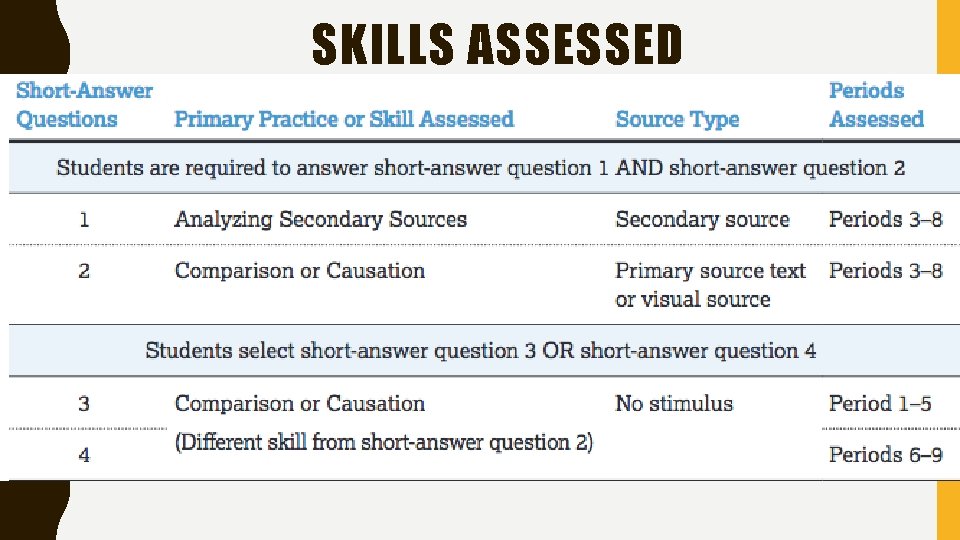 SKILLS ASSESSED

| Short-Answer Questions | Primary Practice or Skill Assessed | Source Type | Periods Assessed |
|---|---|---|---|
| Students are required to answer short-answer question 1 AND short-answer question 2 | | | |
| 1 | Analyzing Secondary Sources | Secondary source | Periods 3–8 |
| 2 | Comparison or Causation | Primary source text or visual source | Periods 3–8 |
| Students select short-answer question 3 OR short-answer question 4 | | | |
| 3 | Comparison or Causation (Different skill from short-answer question 2) | No stimulus | Period 1–5 |
| 4 | | | Periods 6–9 |